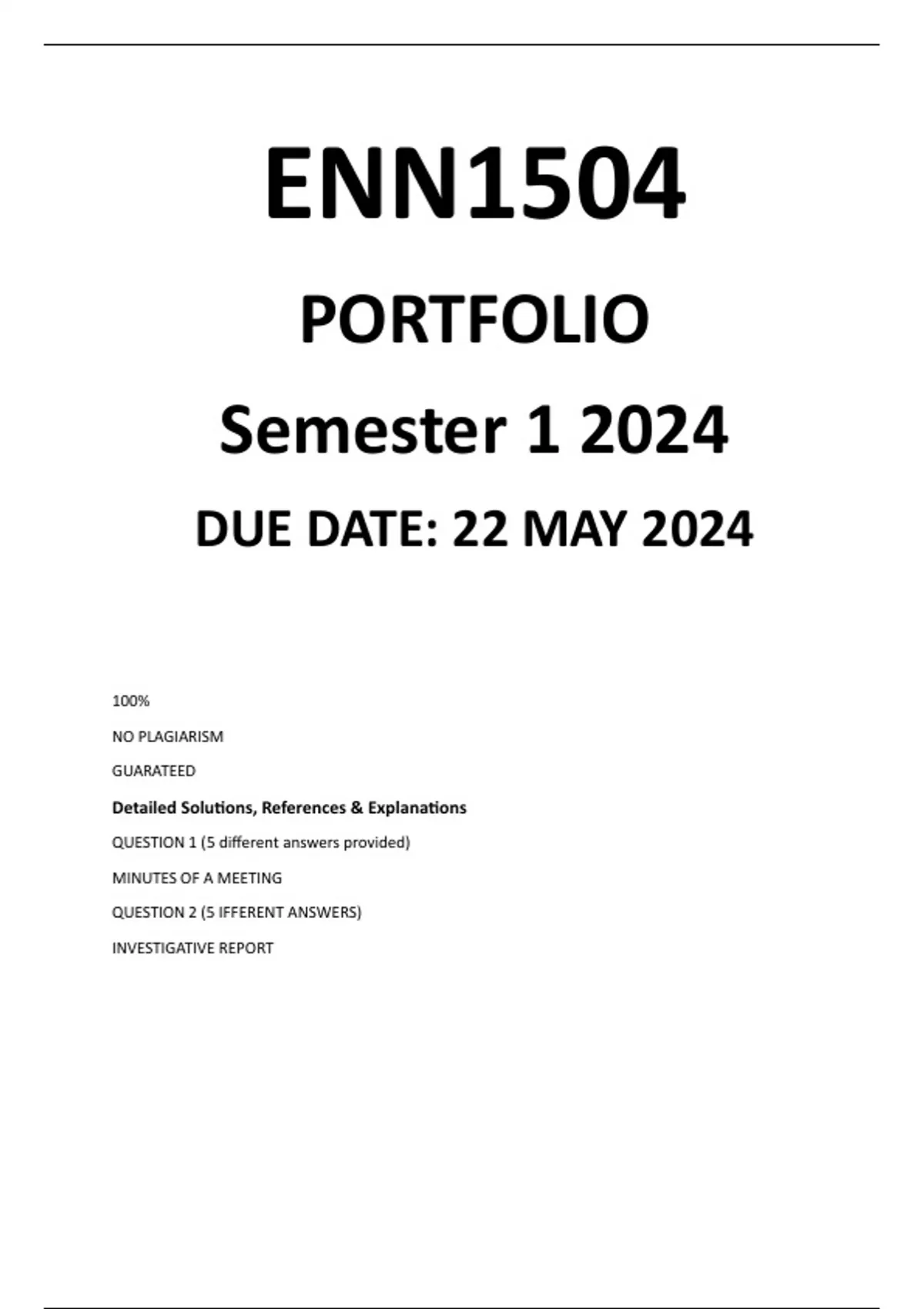 ENN1504

PORTFOLIO

Semester 1 2024

DUE DATE: 22 MAY 2024

100%

NO PLAGIARISM

GUARATEED

Detailed Solutions, References & Explanations

QUESTION 1 (5 different answers provided)

MINUTES OF A MEETING

QUESTION 2 (5 IFFERENT ANSWERS)

INVESTIGATIVE REPORT